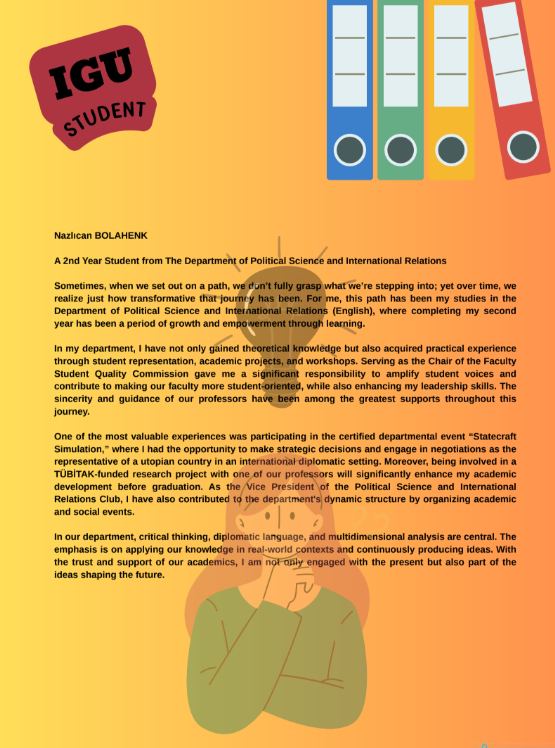 IGU
STUDENT

Nazlıcan BOLAHENK

A 2nd Year Student from The Department of Political Science and International Relations

Sometimes, when we set out on a path, we don't fully grasp what we're stepping into; yet over time, we realize just how transformative that journey has been. For me, this path has been my studies in the Department of Political Science and International Relations (English), where completing my second year has been a period of growth and empowerment through learning.

In my department, I have not only gained theoretical knowledge but also acquired practical experience through student representation, academic projects, and workshops. Serving as the Chair of the Faculty Student Quality Commission gave me a significant responsibility to amplify student voices and contribute to making our faculty more student-oriented, while also enhancing my leadership skills. The sincerity and guidance of our professors have been among the greatest supports throughout this journey.

One of the most valuable experiences was participating in the certified departmental event "Statecraft Simulation," where I had the opportunity to make strategic decisions and engage in negotiations as the representative of a utopian country in an international diplomatic setting. Moreover, being involved in a TÜBİTAK-funded research project with one of our professors will significantly enhance my academic development before graduation. As the Vice President of the Political Science and International Relations Club, I have also contributed to the department's dynamic structure by organizing academic and social events.

In our department, critical thinking, diplomatic language, and multidimensional analysis are central. The emphasis is on applying our knowledge in real-world contexts and continuously producing ideas. With the trust and support of our academics, I am not only engaged with the present but also part of the ideas shaping the future.